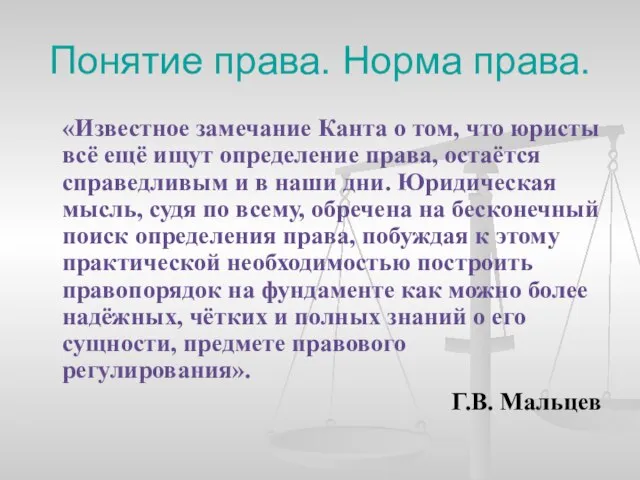 Понятие права. Норма права.

«Известное замечание Канта о том, что юристы всё ещё ищут определение права, остаётся справедливым и в наши дни. Юридическая мысль, судя по всему, обречена на бесконечный поиск определения права, побуждая к этому практической необходимостью построить правопорядок на фундаменте как можно более надёжных, чётких и полных знаний о его сущности, предмете правового регулирования».

Г.В. Мальцев